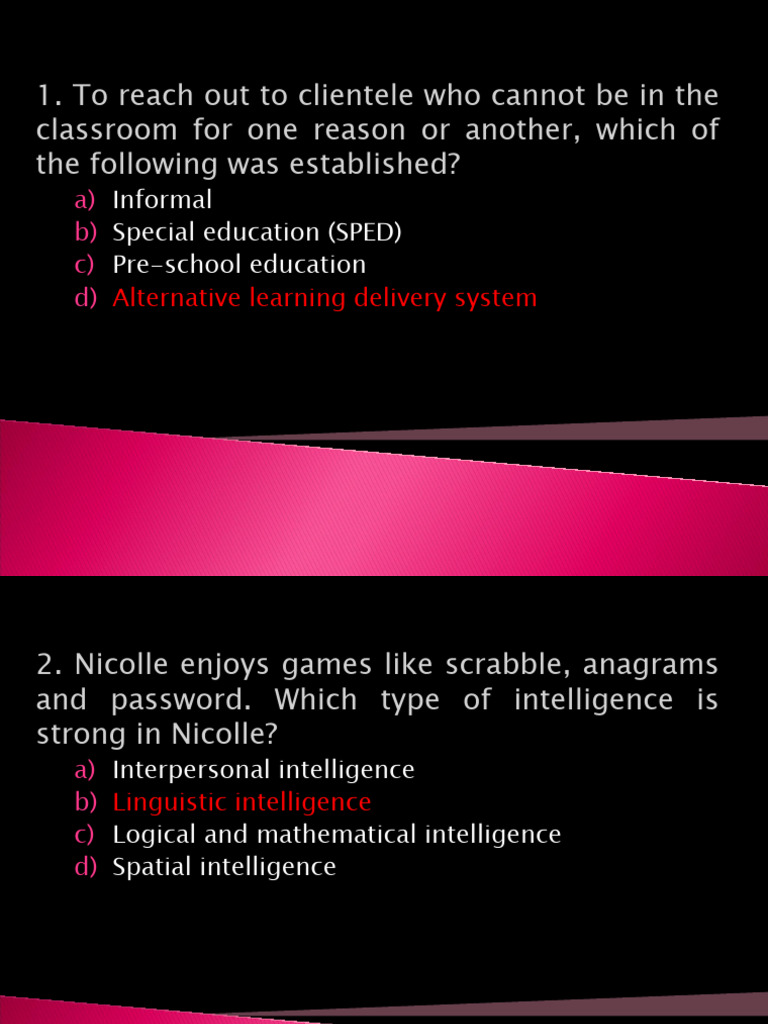 1. To reach out to clientele who cannot be in the classroom for one reason or another, which of the following was established?

a) Informal
b) Special education (SPED)
c) Pre-school education
d) Alternative learning delivery system

2. Nicolle enjoys games like scrabble, anagrams and password. Which type of intelligence is strong in Nicolle?

a) Interpersonal intelligence
b) Linguistic intelligence
c) Logical and mathematical intelligence
d) Spatial intelligence